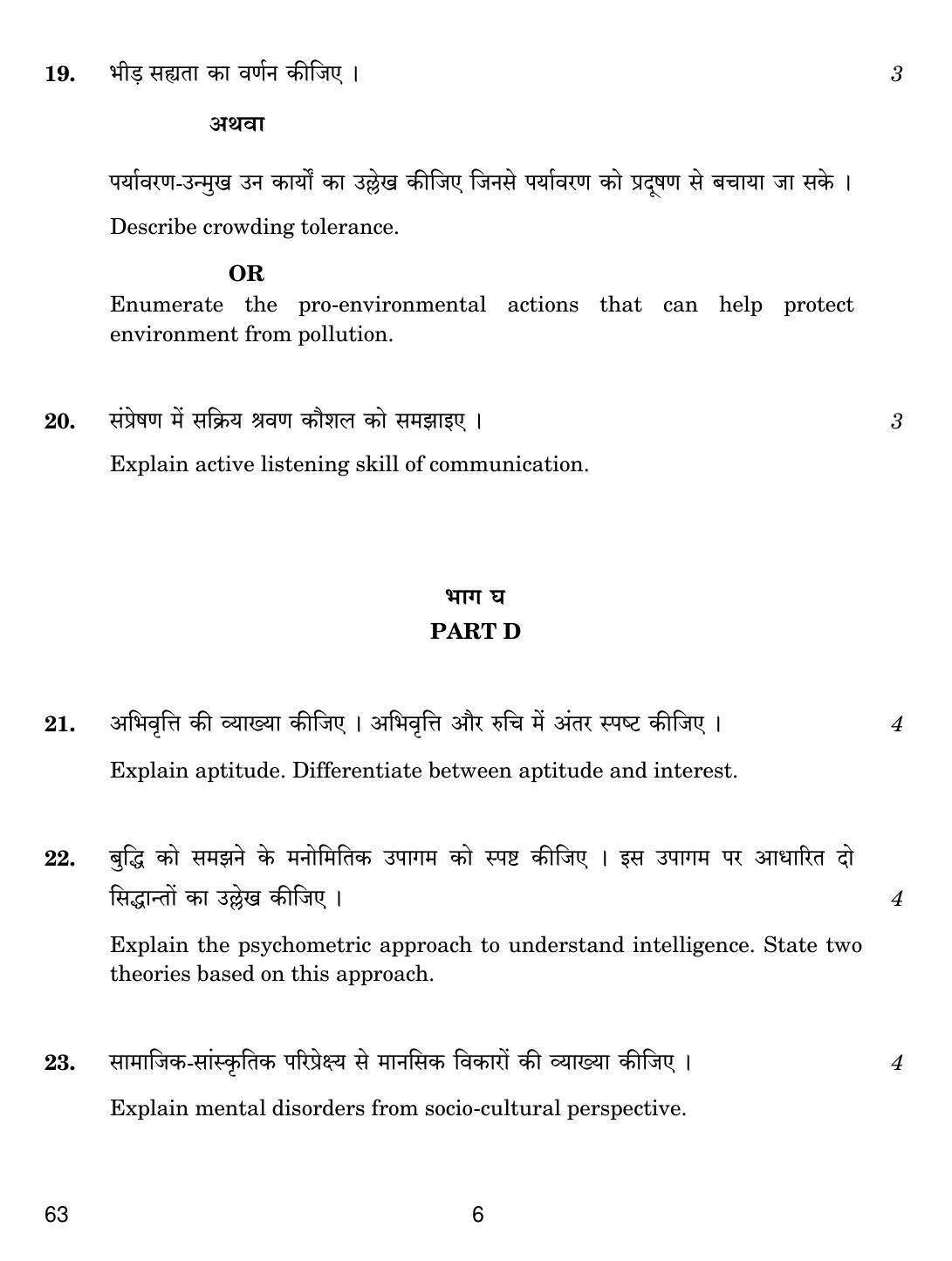 19. भीड़ सह्यता का वर्णन कीजिए । 3

अथवा

पर्यावरण-उन्मुख उन कार्यों का उल्लेख कीजिए जिनसे पर्यावरण को प्रदूषण से बचाया जा सके ।

Describe crowding tolerance.

OR

Enumerate the pro-environmental actions that can help protect environment from pollution.

20. संप्रेषण में सक्रिय श्रवण कौशल को समझाइए । 3

Explain active listening skill of communication.

भाग घ

PART D

21. अभिवृत्ति की व्याख्या कीजिए । अभिवृत्ति और रुचि में अंतर स्पष्ट कीजिए । 4

Explain aptitude. Differentiate between aptitude and interest.

22. बुद्धि को समझने के मनोमितिक उपागम को स्पष्ट कीजिए । इस उपागम पर आधारित दो सिद्धान्तों का उल्लेख कीजिए । 4

Explain the psychometric approach to understand intelligence. State two theories based on this approach.

23. सामाजिक-सांस्कृतिक परिप्रेक्ष्य से मानसिक विकारों की व्याख्या कीजिए । 4

Explain mental disorders from socio-cultural perspective.

63 6